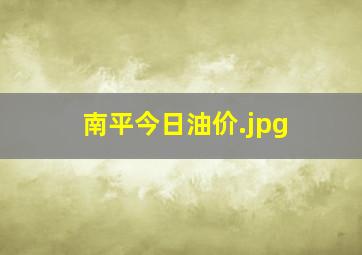 南平今日油价.jpg